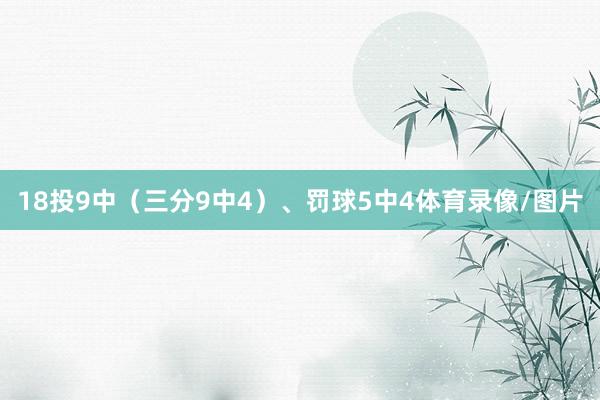 18投9中（三分9中4）、罚球5中4体育录像/图片